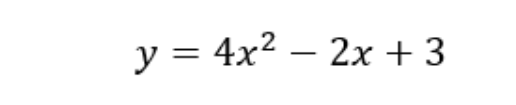 $y = 4x^2 - 2x + 3$